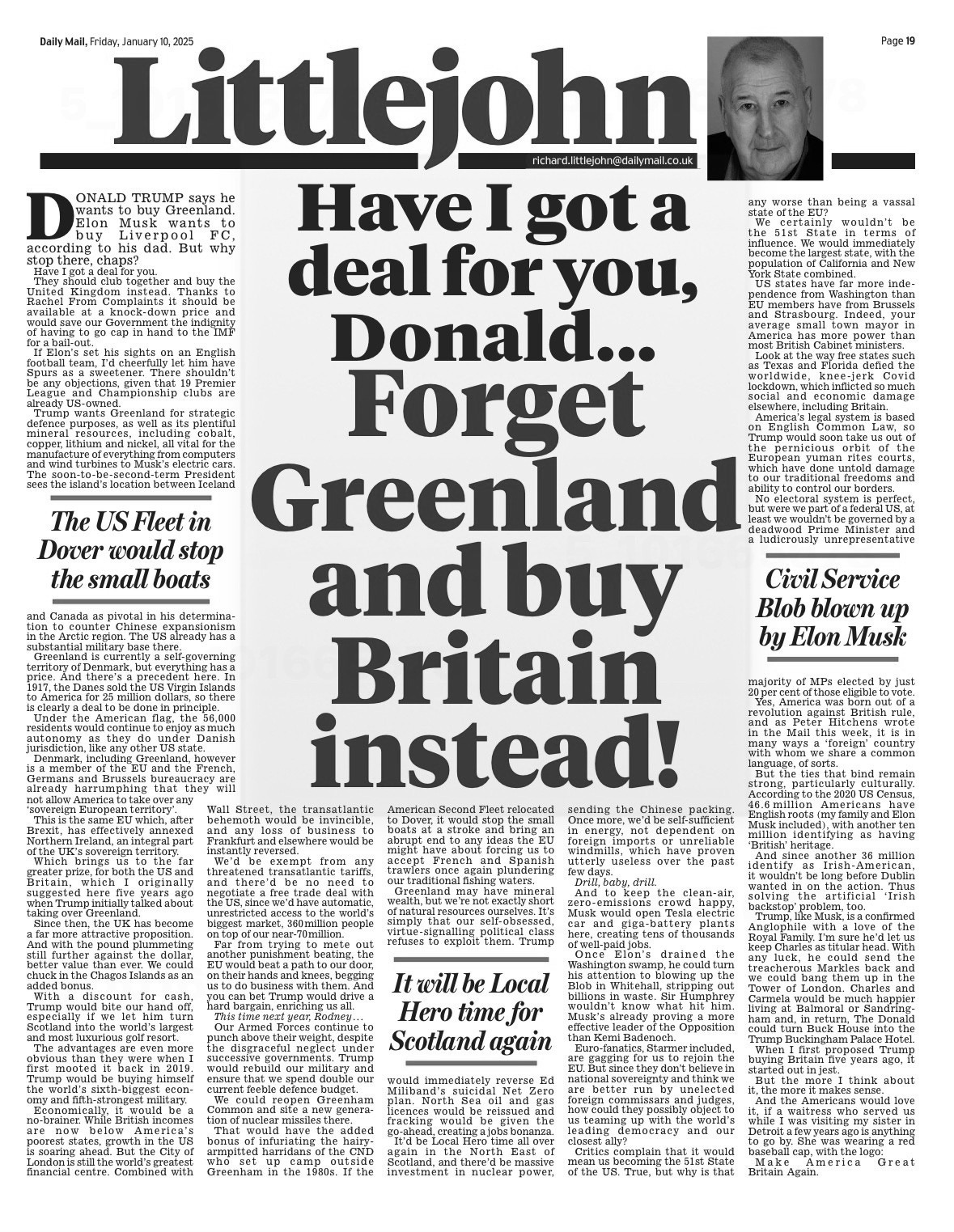 Daily Mail, Friday, January 10, 2025

Page 19

Littlejohn

richard.littlejohn@dailymail.co.uk

Have I got a deal for you, Donald... Forget Greenland and buy Britain instead!

DONALD TRUMP says he wants to buy Greenland. Elon Musk wants to buy Liverpool FC, according to his dad. But why stop there, chaps?

Have I got a deal for you.

They should club together and buy the United Kingdom instead. Thanks to Rachel From Complaints it should be available at a knock-down price and would save our Government the indignity of having to go cap in hand to the IMF for a bail-out.

If Elon's set his sights on an English football team, I'd cheerfully let him have Spurs as a sweetener. There shouldn't be any objections, given that 19 Premier League and Championship clubs are already US-owned.

Trump wants Greenland for strategic defence purposes, as well as its plentiful mineral resources, including cobalt, copper, lithium and nickel, all vital for the manufacture of everything from computers and wind turbines to Musk's electric cars. The soon-to-be-second-term President sees the island's location between Iceland

The US Fleet in Dover would stop the small boats

and Canada as pivotal in his determination to counter Chinese expansionism in the Arctic region. The US already has a substantial military base there.

Greenland is currently a self-governing territory of Denmark, but everything has a price. And there's a precedent here. In 1917, the Danes sold the US Virgin Islands to America for 25 million dollars, so there is clearly a deal to be done in principle.

Under the American flag, the 56,000 residents would continue to enjoy as much autonomy as they do under Danish jurisdiction, like any other US state.

Denmark, including Greenland, however is a member of the EU and the French, Germans and Brussels bureaucracy are already harrumphing that they will not allow America to take over any 'sovereign European territory'.

This is the same EU which, after Brexit, has effectively annexed Northern Ireland, an integral part of the UK's sovereign territory.

Which brings us to the far greater prize, for both the US and Britain, which I originally suggested here five years ago when Trump initially talked about taking over Greenland.

Since then, the UK has become a far more attractive proposition. And with the pound plummeting still further against the dollar, better value than ever. We could chuck in the Chagos Islands as an added bonus.

With a discount for cash, Trump would bite our hand off, especially if we let him turn Scotland into the world's largest and most luxurious golf resort.

The advantages are even more obvious than they were when I first mooted it back in 2019. Trump would be buying himself the world's sixth-biggest economy and fifth-strongest military.

Economically, it would be a no-brainer. While British incomes are now below America's poorest states, growth in the US is soaring ahead. But the City of London is still the world's greatest financial centre. Combined with Wall Street, the transatlantic behemoth would be invincible, and any loss of business to Frankfurt and elsewhere would be instantly reversed.

We'd be exempt from any threatened transatlantic tariffs, and there'd be no need to negotiate a free trade deal with the US, since we'd have automatic, unrestricted access to the world's biggest market, 360million people on top of our near-70million.

Far from trying to mete out another punishment beating, the EU would beat a path to our door, on their hands and knees, begging us to do business with them. And you can bet Trump would drive a hard bargain, enriching us all.

This time next year, Rodney...

Our Armed Forces continue to punch above their weight, despite the disgraceful neglect under successive governments. Trump would rebuild our military and ensure that we spend double our current feeble defence budget.

We could reopen Greenham Common and site a new generation of nuclear missiles there.

That would have the added bonus of infuriating the hairy-armpitted harridans of the CND who set up camp outside Greenham in the 1980s. If the American Second Fleet relocated to Dover, it would stop the small boats at a stroke and bring an abrupt end to any ideas the EU might have about forcing us to accept French and Spanish trawlers once again plundering our traditional fishing waters.

Greenland may have mineral wealth, but we're not exactly short of natural resources ourselves. It's simply that our self-obsessed, virtue-signalling political class refuses to exploit them. Trump

It will be Local Hero time for Scotland again

would immediately reverse Ed Miliband's suicidal Net Zero plan. North Sea oil and gas licences would be reissued and fracking would be given the go-ahead, creating a jobs bonanza.

It'd be Local Hero time all over again in the North East of Scotland, and there'd be massive investment in nuclear power, sending the Chinese packing. Once more, we'd be self-sufficient in energy, not dependent on foreign imports or unreliable windmills, which have proven utterly useless over the past few days.

Drill, baby, drill.

And to keep the clean-air, zero-emissions crowd happy, Musk would open Tesla electric car and giga-battery plants here, creating tens of thousands of well-paid jobs.

Once Elon's drained the Washington swamp, he could turn his attention to blowing up the Blob in Whitehall, stripping out billions in waste. Sir Humphrey wouldn't know what hit him. Musk's already proving a more effective leader of the Opposition than Kemi Badenoch.

Euro-fanatics, Starmer included, are gagging for us to rejoin the EU. But since they don't believe in national sovereignty and think we are better run by unelected foreign commissars and judges, how could they possibly object to us teaming up with the world's leading democracy and our closest ally?

Critics complain that it would mean us becoming the 51st State of the US. True, but why is that any worse than being a vassal state of the EU?

We certainly wouldn't be the 51st State in terms of influence. We would immediately become the largest state, with the population of California and New York State combined.

US states have far more independence from Washington than EU members have from Brussels and Strasbourg. Indeed, your average small town mayor in America has more power than most British Cabinet ministers.

Look at the way free states such as Texas and Florida defied the worldwide, knee-jerk Covid lockdown, which inflicted so much social and economic damage elsewhere, including Britain.

America's legal system is based on English Common Law, so Trump would soon take us out of the pernicious orbit of the European yuman rites courts, which have done untold damage to our traditional freedoms and ability to control our borders.

No electoral system is perfect, but were we part of a federal US, at least we wouldn't be governed by a deadwood Prime Minister and a ludicrously unrepresentative

Civil Service Blob blown up by Elon Musk

majority of MPs elected by just 20 per cent of those eligible to vote.

Yes, America was born out of a revolution against British rule, and as Peter Hitchens wrote in the Mail this week, it is in many ways a 'foreign' country with whom we share a common language, of sorts.

But the ties that bind remain strong, particularly culturally. According to the 2020 US Census, 46.6 million Americans have English roots (my family and Elon Musk included), with another ten million identifying as having 'British' heritage.

And since another 36 million identify as Irish-American, it wouldn't be long before Dublin wanted in on the action. Thus solving the artificial 'Irish backstop' problem, too.

Trump, like Musk, is a confirmed Anglophile with a love of the Royal Family. I'm sure he'd let us keep Charles as titular head. With any luck, he could send the treacherous Markles back and we could bang them up in the Tower of London. Charles and Carmela would be much happier living at Balmoral or Sandringham and, in return, The Donald could turn Buck House into the Trump Buckingham Palace Hotel.

When I first proposed Trump buying Britain five years ago, it started out in jest.

But the more I think about it, the more it makes sense.

And the Americans would love it, if a waitress who served us while I was visiting my sister in Detroit a few years ago is anything to go by. She was wearing a red baseball cap, with the logo:

Make America Great Britain Again.